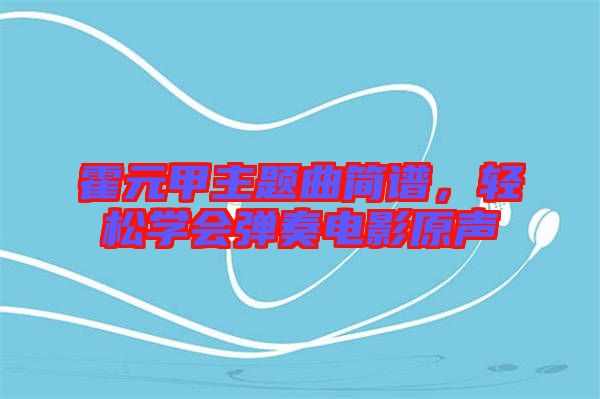 霍元甲主题曲简谱，轻松学会弹奏电影原声